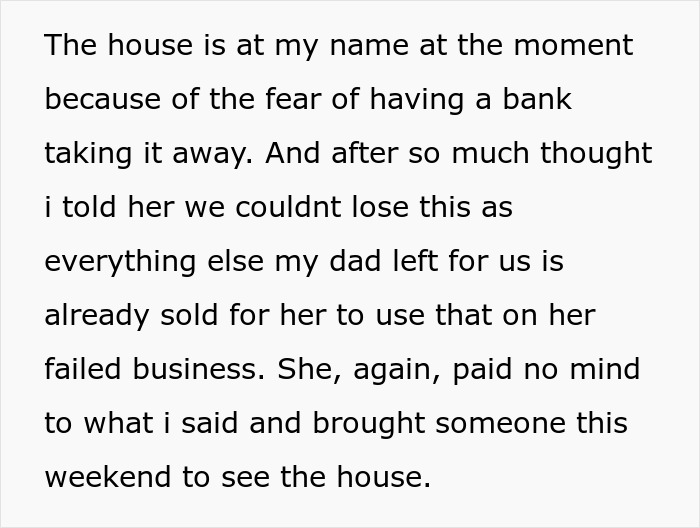 The house is at my name at the moment because of the fear of having a bank taking it away. And after so much thought i told her we couldnt lose this as everything else my dad left for us is already sold for her to use that on her failed business. She, again, paid no mind to what i said and brought someone this weekend to see the house.